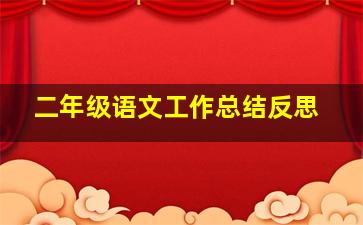 二年级语文工作总结反思